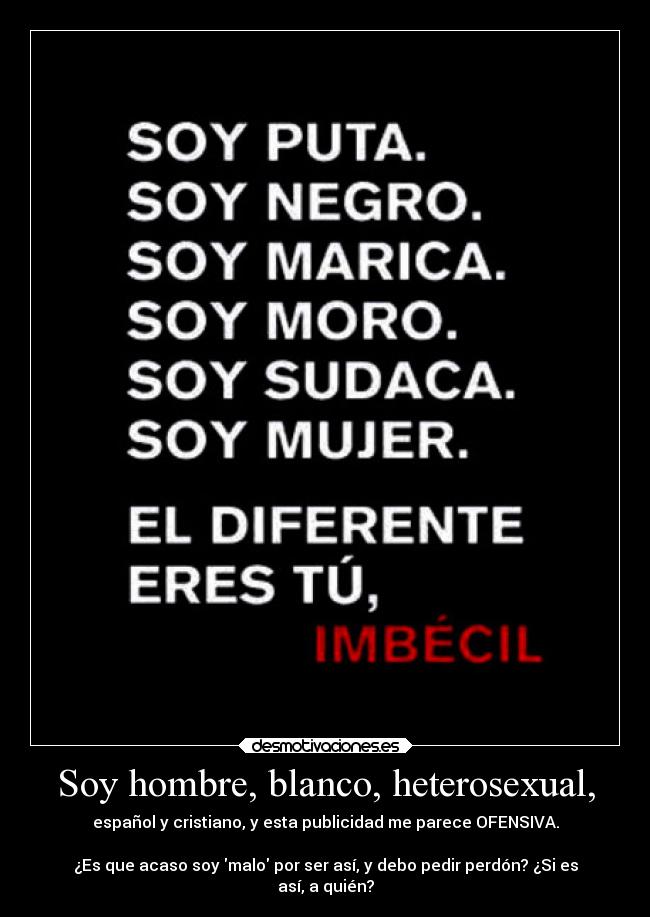 SOY PUTA.
SOY NEGRO.
SOY MARICA.
SOY MORO.
SOY SUDACA.
SOY MUJER.

EL DIFERENTE ERES TÚ, IMBÉCIL

desmotivaciones.es

Soy hombre, blanco, heterosexual,

español y cristiano, y esta publicidad me parece OFENSIVA.

¿Es que acaso soy 'malo' por ser así, y debo pedir perdón? ¿Si es así, a quién?